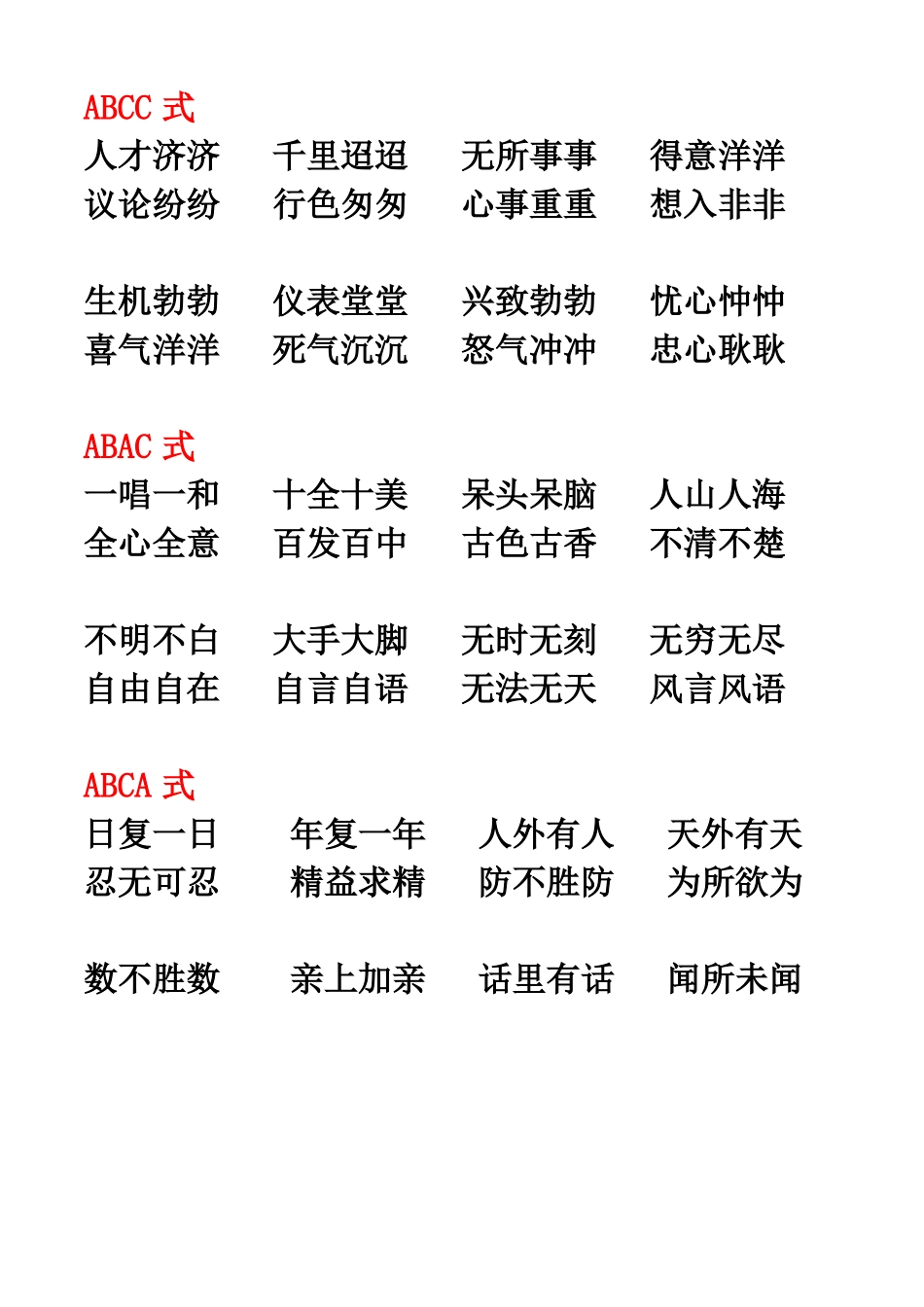 ABCC 式
人才济济　千里迢迢　无所事事　得意洋洋
议论纷纷　行色匆匆　心事重重　想入非非

生机勃勃　仪表堂堂　兴致勃勃　忧心忡忡
喜气洋洋　死气沉沉　怒气冲冲　忠心耿耿

ABAC 式
一唱一和　十全十美　呆头呆脑　人山人海
全心全意　百发百中　古色古香　不清不楚

不明不白　大手大脚　无时无刻　无穷无尽
自由自在　自言自语　无法无天　风言风语

ABCA 式
日复一日　年复一年　人外有人　天外有天
忍无可忍　精益求精　防不胜防　为所欲为

数不胜数　亲上加亲　话里有话　闻所未闻